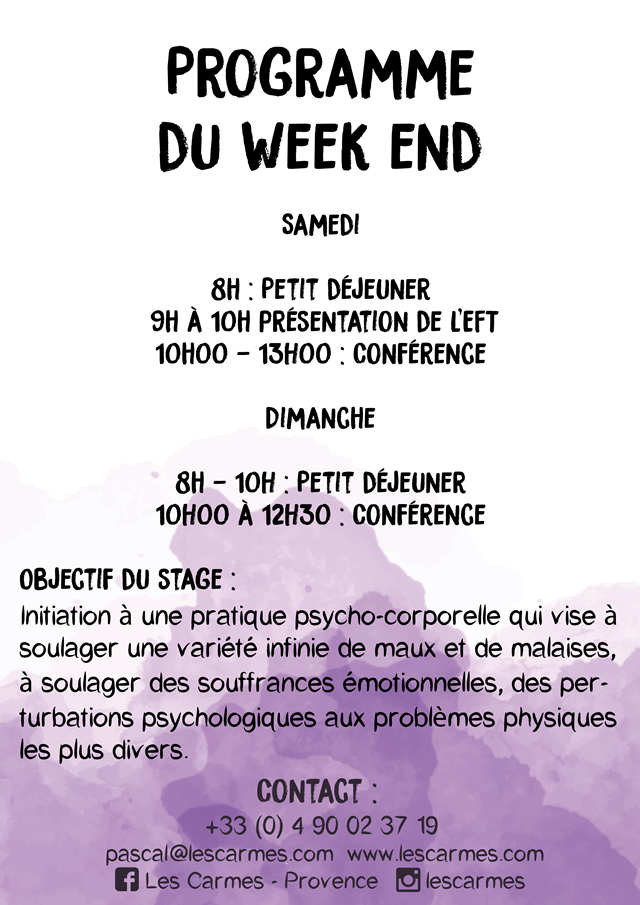 PROGRAMME DU WEEK END

SAMEDI

8H : PETIT DÉJEUNER
9H À 10H PRÉSENTATION DE L'EFT
10H00 - 13H00 : CONFÉRENCE

DIMANCHE

8H - 10H : PETIT DÉJEUNER
10H00 À 12H30 : CONFÉRENCE

OBJECTIF DU STAGE :
Initiation à une pratique psycho-corporelle qui vise à soulager une variété infinie de maux et de malaises, à soulager des souffrances émotionnelles, des perturbations psychologiques aux problèmes physiques les plus divers.

CONTACT :
+33 (0) 4 90 02 37 19
pascal@lescarmes.com www.lescarmes.com
Les Carmes - Provence lescarmes